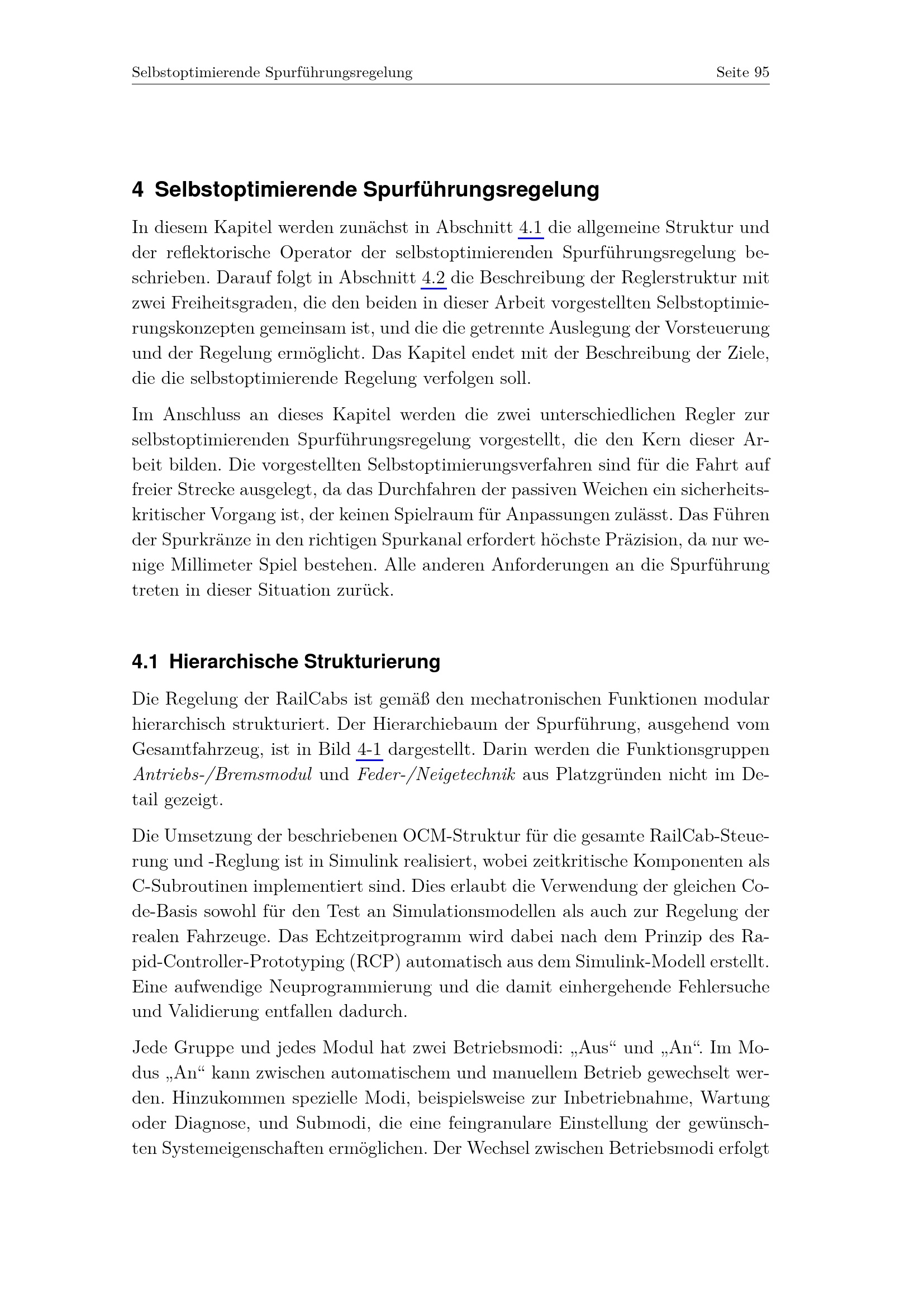 Selbstoptimierende Spurführungsregelung Seite 95

4 Selbstoptimierende Spurführungsregelung

In diesem Kapitel werden zunächst in Abschnitt 4.1 die allgemeine Struktur und der reflektorische Operator der selbstoptimierenden Spurführungsregelung beschrieben. Darauf folgt in Abschnitt 4.2 die Beschreibung der Reglerstruktur mit zwei Freiheitsgraden, die den beiden in dieser Arbeit vorgestellten Selbstoptimierungskonzepten gemeinsam ist, und die die getrennte Auslegung der Vorsteuerung und der Regelung ermöglicht. Das Kapitel endet mit der Beschreibung der Ziele, die die selbstoptimierende Regelung verfolgen soll.

Im Anschluss an dieses Kapitel werden die zwei unterschiedlichen Regler zur selbstoptimierenden Spurführungsregelung vorgestellt, die den Kern dieser Arbeit bilden. Die vorgestellten Selbstoptimierungsverfahren sind für die Fahrt auf freier Strecke ausgelegt, da das Durchfahren der passiven Weichen ein sicherheitskritischer Vorgang ist, der keinen Spielraum für Anpassungen zulässt. Das Führen der Spurkränze in den richtigen Spurkanal erfordert höchste Präzision, da nur wenige Millimeter Spiel bestehen. Alle anderen Anforderungen an die Spurführung treten in dieser Situation zurück.

4.1 Hierarchische Strukturierung

Die Regelung der RailCabs ist gemäß den mechatronischen Funktionen modular hierarchisch strukturiert. Der Hierarchiebaum der Spurführung, ausgehend vom Gesamtfahrzeug, ist in Bild 4-1 dargestellt. Darin werden die Funktionsgruppen Antriebs-/Bremsmodul und Feder-/Neigetechnik aus Platzgründen nicht im Detail gezeigt.

Die Umsetzung der beschriebenen OCM-Struktur für die gesamte RailCab-Steuerung und -Reglung ist in Simulink realisiert, wobei zeitkritische Komponenten als C-Subroutinen implementiert sind. Dies erlaubt die Verwendung der gleichen Code-Basis sowohl für den Test an Simulationsmodellen als auch zur Regelung der realen Fahrzeuge. Das Echtzeitprogramm wird dabei nach dem Prinzip des Rapid-Controller-Prototyping (RCP) automatisch aus dem Simulink-Modell erstellt. Eine aufwendige Neuprogrammierung und die damit einhergehende Fehlersuche und Validierung entfallen dadurch.

Jede Gruppe und jedes Modul hat zwei Betriebsmodi: „Aus“ und „An“. Im Modus „An“ kann zwischen automatischem und manuellem Betrieb gewechselt werden. Hinzukommen spezielle Modi, beispielsweise zur Inbetriebnahme, Wartung oder Diagnose, und Submodi, die eine feingranulare Einstellung der gewünschten Systemeigenschaften ermöglichen. Der Wechsel zwischen Betriebsmodi erfolgt